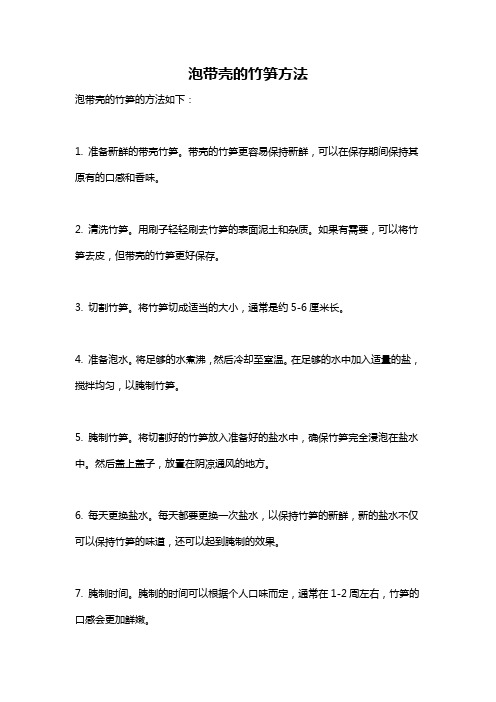 泡带壳的竹笋方法

泡带壳的竹笋的方法如下：

1. 准备新鲜的带壳竹笋。带壳的竹笋更容易保持新鲜，可以在保存期间保持其原有的口感和香味。

2. 清洗竹笋。用刷子轻轻刷去竹笋的表面泥土和杂质。如果有需要，可以将竹笋去皮，但带壳的竹笋更好保存。

3. 切割竹笋。将竹笋切成适当的大小，通常是约 5-6 厘米长。

4. 准备泡水。将足够的水煮沸，然后冷却至室温。在足够的水中加入适量的盐，搅拌均匀，以腌制竹笋。

5. 腌制竹笋。将切割好的竹笋放入准备好的盐水中，确保竹笋完全浸泡在盐水中。然后盖上盖子，放置在阴凉通风的地方。

6. 每天更换盐水。每天都要更换一次盐水，以保持竹笋的新鲜，新的盐水不仅可以保持竹笋的味道，还可以起到腌制的效果。

7. 腌制时间。腌制的时间可以根据个人口味而定，通常在 1-2 周左右，竹笋的口感会更加鲜嫩。